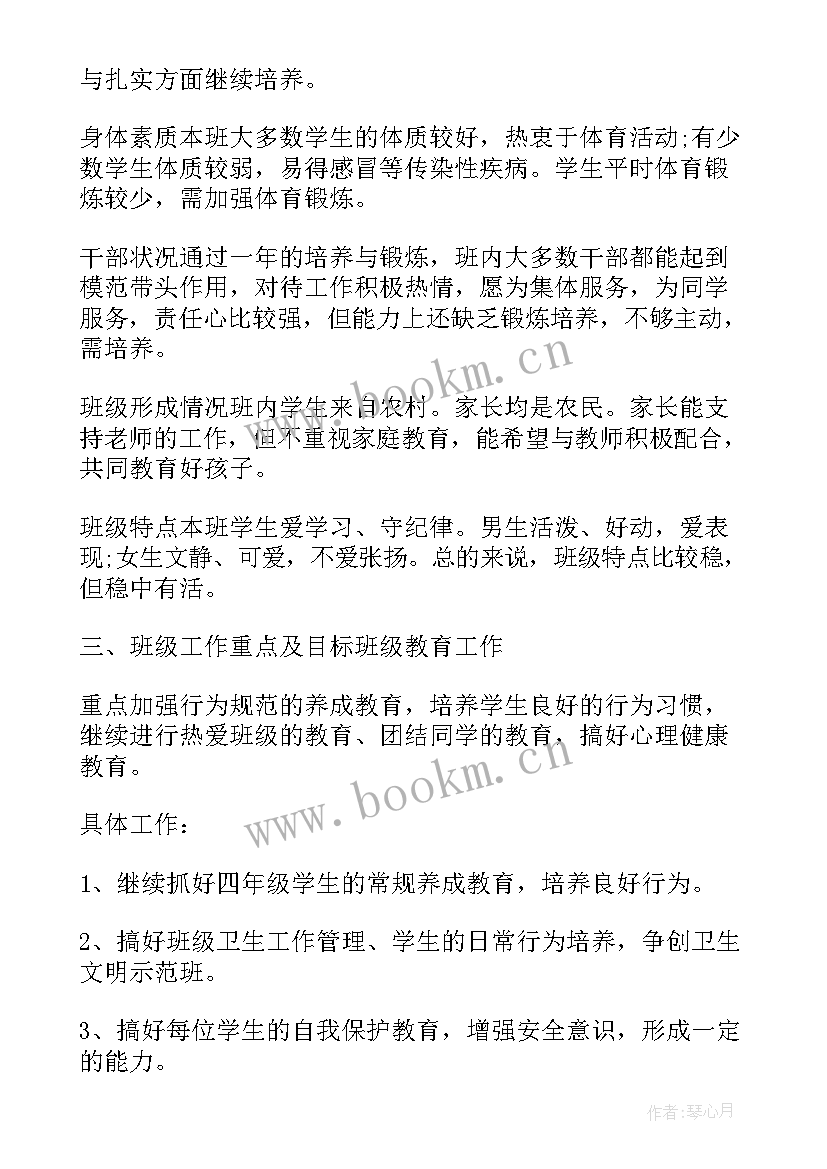 与扎实方面继续培养。

身体素质本班大多数学生的体质较好，热衷于体育活动;有少数学生体质较弱，易得感冒等传染性疾病。学生平时体育锻炼较少，需加强体育锻炼。

干部状况通过一年的培养与锻炼，班内大多数干部都能起到模范带头作用，对待工作积极热情，愿为集体服务，为同学服务，责任心比较强，但能力上还缺乏锻炼培养，不够主动，需培养。

www.bookm.cn

班级形成情况班内学生来自农村。家长均是农民。家长能支持老师的工作，但不重视家庭教育，能希望与教师积极配合，共同教育好孩子。

班级特点本班学生爱学习、守纪律。男生活泼、好动，爱表现;女生文静、可爱，不爱张扬。总的来说，班级特点比较稳，但稳中有活。

三、班级工作重点及目标班级教育工作

重点加强行为规范的养成教育，培养学生良好的行为习惯，继续进行热爱班级的教育、团结同学的教育，搞好心理健康教育。

www.bookm.cn

具体工作：

1、继续抓好四年级学生的常规养成教育，培养良好行为。

2、搞好班级卫生工作管理、学生的日常行为培养，争创卫生文明示范班。

3、搞好每位学生的自我保护教育，增强安全意识，形成一定的能力。

作者:琴心月